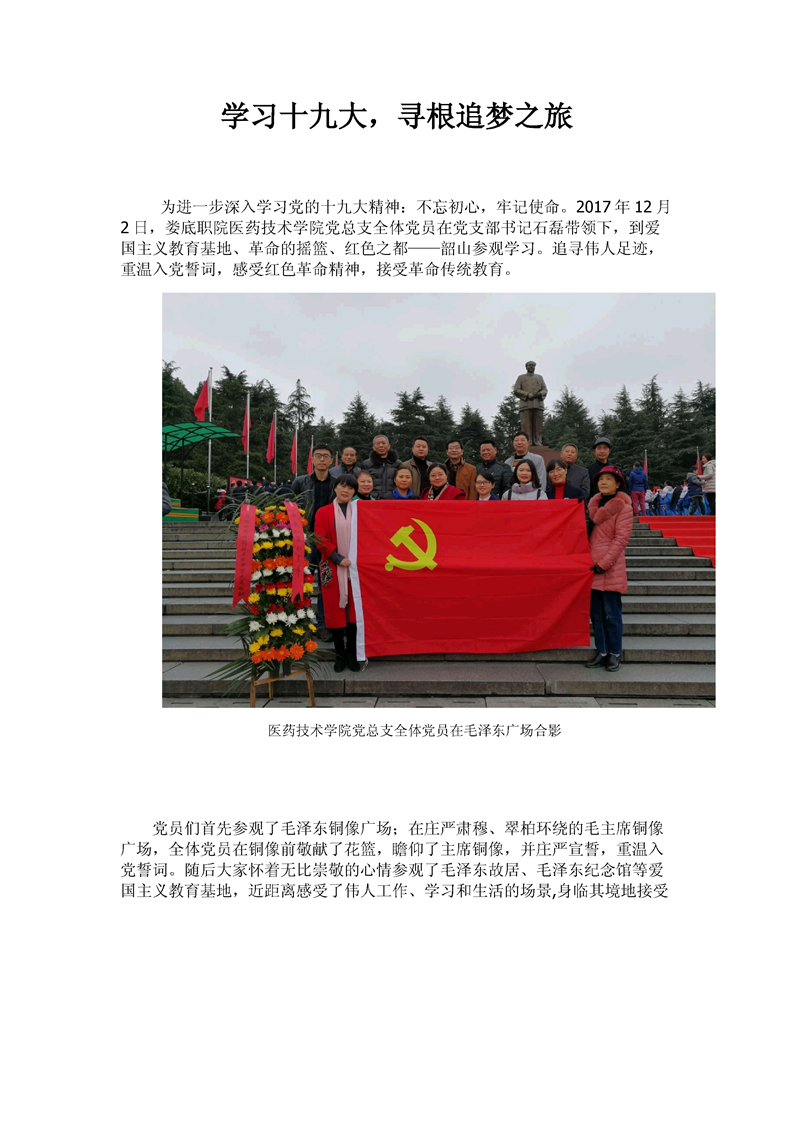 学习十九大，寻根追梦之旅

为进一步深入学习党的十九大精神：不忘初心，牢记使命。2017年12月2日，娄底职院医药技术学院党总支全体党员在党支部书记石磊带领下，到爱国主义教育基地、革命的摇篮、红色之都——韶山参观学习。追寻伟人足迹，重温入党誓词，感受红色革命精神，接受革命传统教育。

医药技术学院党总支全体党员在毛泽东广场合影

党员们首先参观了毛泽东铜像广场；在庄严肃穆、翠柏环绕的毛主席铜像广场，全体党员在铜像前敬献了花篮，瞻仰了主席铜像，并庄严宣誓，重温入党誓词。随后大家怀着无比崇敬的心情参观了毛泽东故居、毛泽东纪念馆等爱国主义教育基地，近距离感受了伟人工作、学习和生活的场景,身临其境地接受